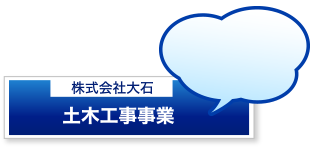 株式会社大石

土木工事事業